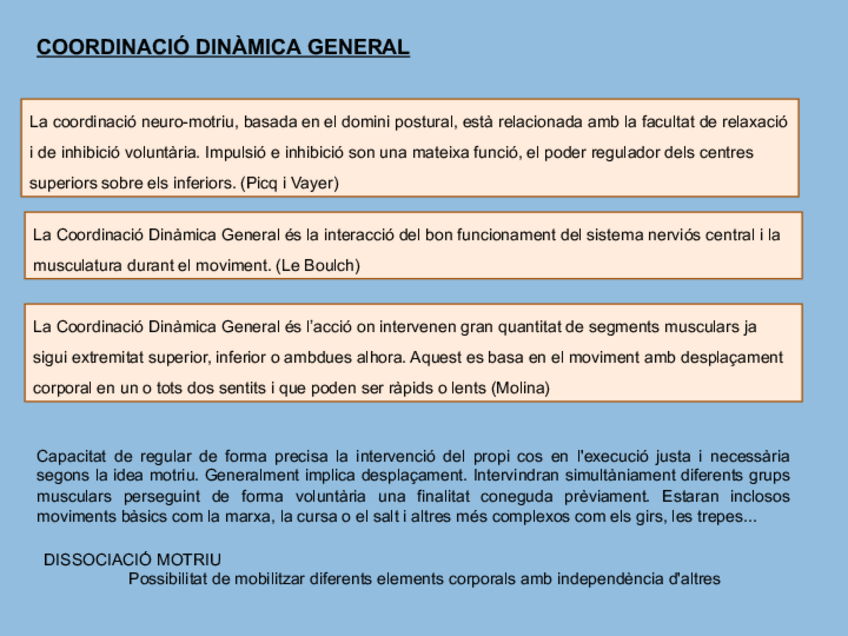 COORDINACIÓ DINÀMICA GENERAL

La coordinació neuro-motriu, basada en el domini postural, està relacionada amb la facultat de relaxació i de inhibició voluntària. Impulsió e inhibició son una mateixa funció, el poder regulador dels centres superiors sobre els inferiors. (Picq i Vayer)

La Coordinació Dinàmica General és la interacció del bon funcionament del sistema nerviós central i la musculatura durant el moviment. (Le Boulch)

La Coordinació Dinàmica General és l'acció on intervenen gran quantitat de segments musculars ja sigui extremitat superior, inferior o ambdues alhora. Aquest es basa en el moviment amb desplaçament corporal en un o tots dos sentits i que poden ser ràpids o lents (Molina)

Capacitat de regular de forma precisa la intervenció del propi cos en l'execució justa i necessària segons la idea motriu. Generalment implica desplaçament. Intervindran simultàniament diferents grups musculars perseguint de forma voluntària una finalitat coneguda prèviament. Estaran inclosos moviments bàsics com la marxa, la cursa o el salt i altres més complexos com els girs, les trepes...

DISSOCIACIÓ MOTRIU
Possibilitat de mobilitzar diferents elements corporals amb independència d'altres